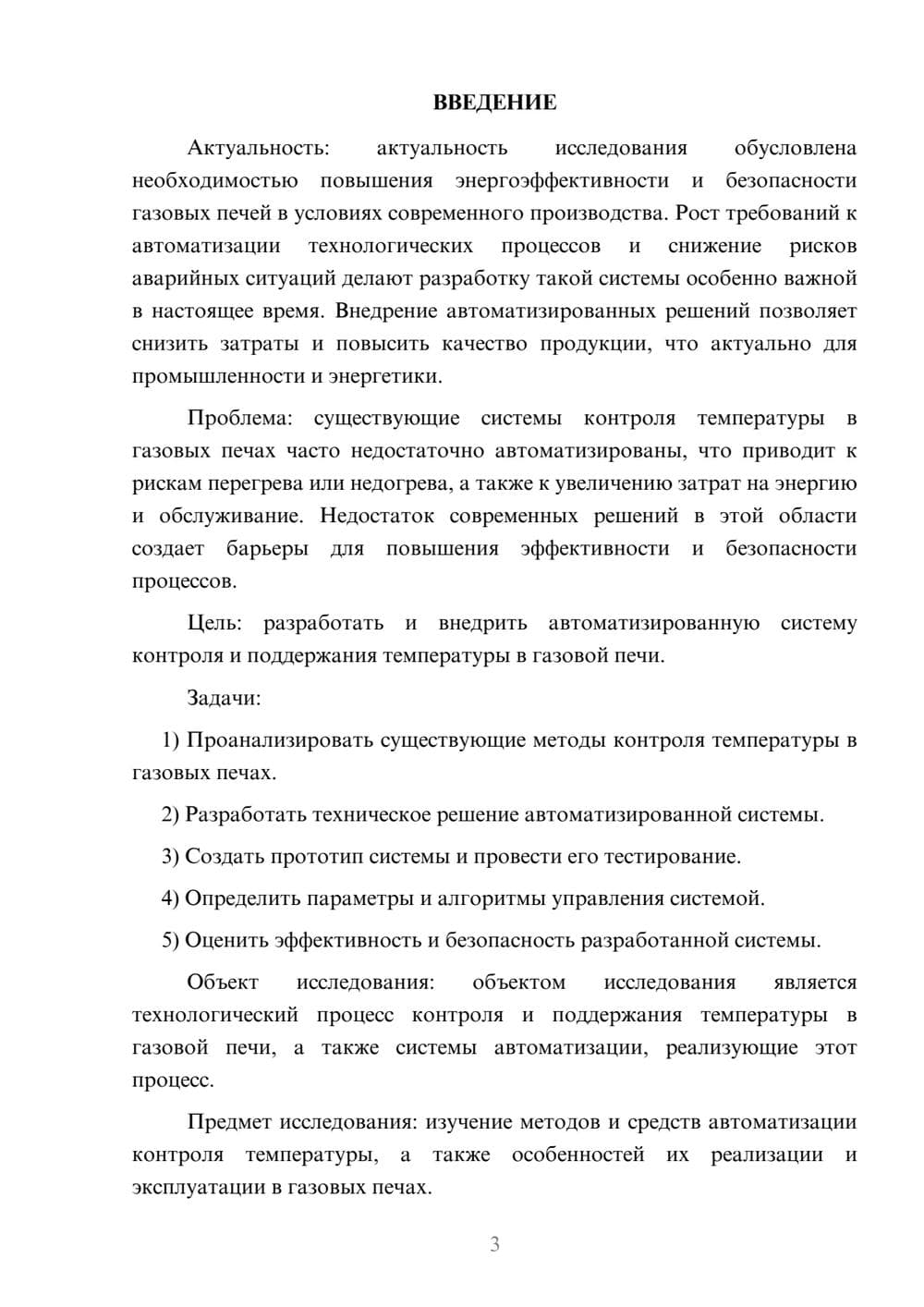 ВВЕДЕНИЕ

Актуальность: актуальность исследования обусловлена необходимостью повышения энергоэффективности и безопасности газовых печей в условиях современного производства. Рост требований к автоматизации технологических процессов и снижение рисков аварийных ситуаций делают разработку такой системы особенно важной в настоящее время. Внедрение автоматизированных решений позволяет снизить затраты и повысить качество продукции, что актуально для промышленности и энергетики.

Проблема: существующие системы контроля температуры в газовых печах часто недостаточно автоматизированы, что приводит к рискам перегрева или недогрева, а также к увеличению затрат на энергию и обслуживание. Недостаток современных решений в этой области создает барьеры для повышения эффективности и безопасности процессов.

Цель: разработать и внедрить автоматизированную систему контроля и поддержания температуры в газовой печи.

Задачи:

1) Проанализировать существующие методы контроля температуры в газовых печах.

2) Разработать техническое решение автоматизированной системы.

3) Создать прототип системы и провести его тестирование.

4) Определить параметры и алгоритмы управления системой.

5) Оценить эффективность и безопасность разработанной системы.

Объект исследования: объектом исследования является технологический процесс контроля и поддержания температуры в газовой печи, а также системы автоматизации, реализующие этот процесс.

Предмет исследования: изучение методов и средств автоматизации контроля температуры, а также особенностей их реализации и эксплуатации в газовых печах.

3